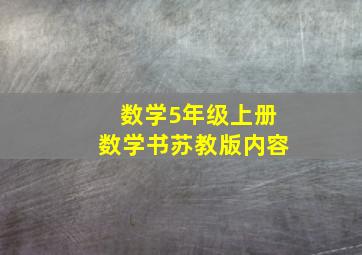 数学5年级上册
数学书苏教版内容